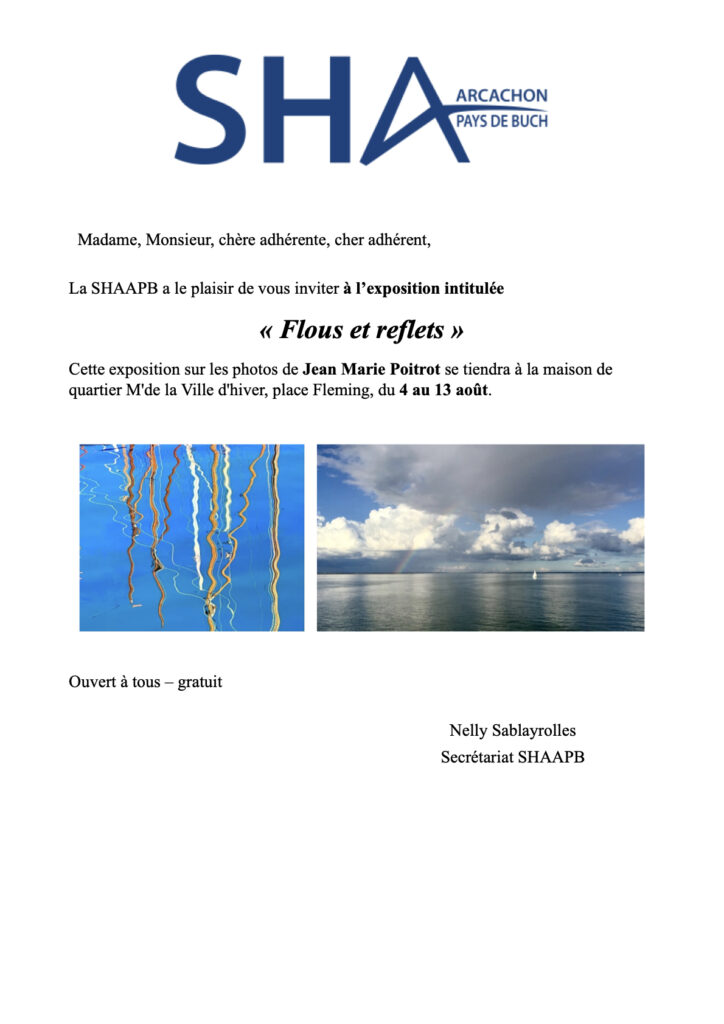 SHA ARCACHON PAYS DE BUCH

Madame, Monsieur, chère adhérente, cher adhérent,

La SHAAPB a le plaisir de vous inviter à l'exposition intitulée

« Flous et reflets »

Cette exposition sur les photos de Jean Marie Poitrot se tiendra à la maison de quartier M'de la Ville d'hiver, place Fleming, du 4 au 13 août.

Ouvert à tous – gratuit

Nelly Sablayrolles
Secrétariat SHAAPB